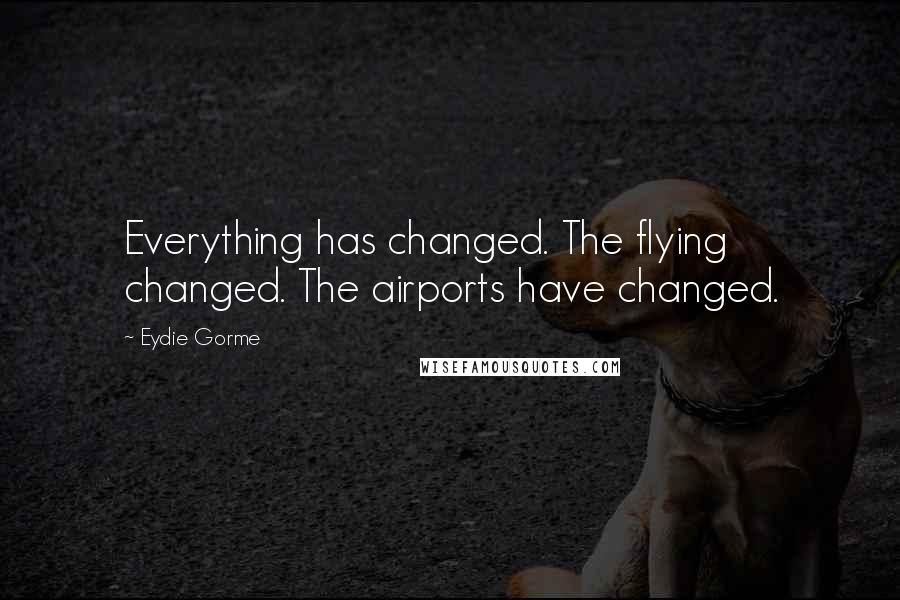 Everything has changed. The flying changed. The airports have changed.

~ Eydie Gorme

WISEFAMOUSQUOTES.COM